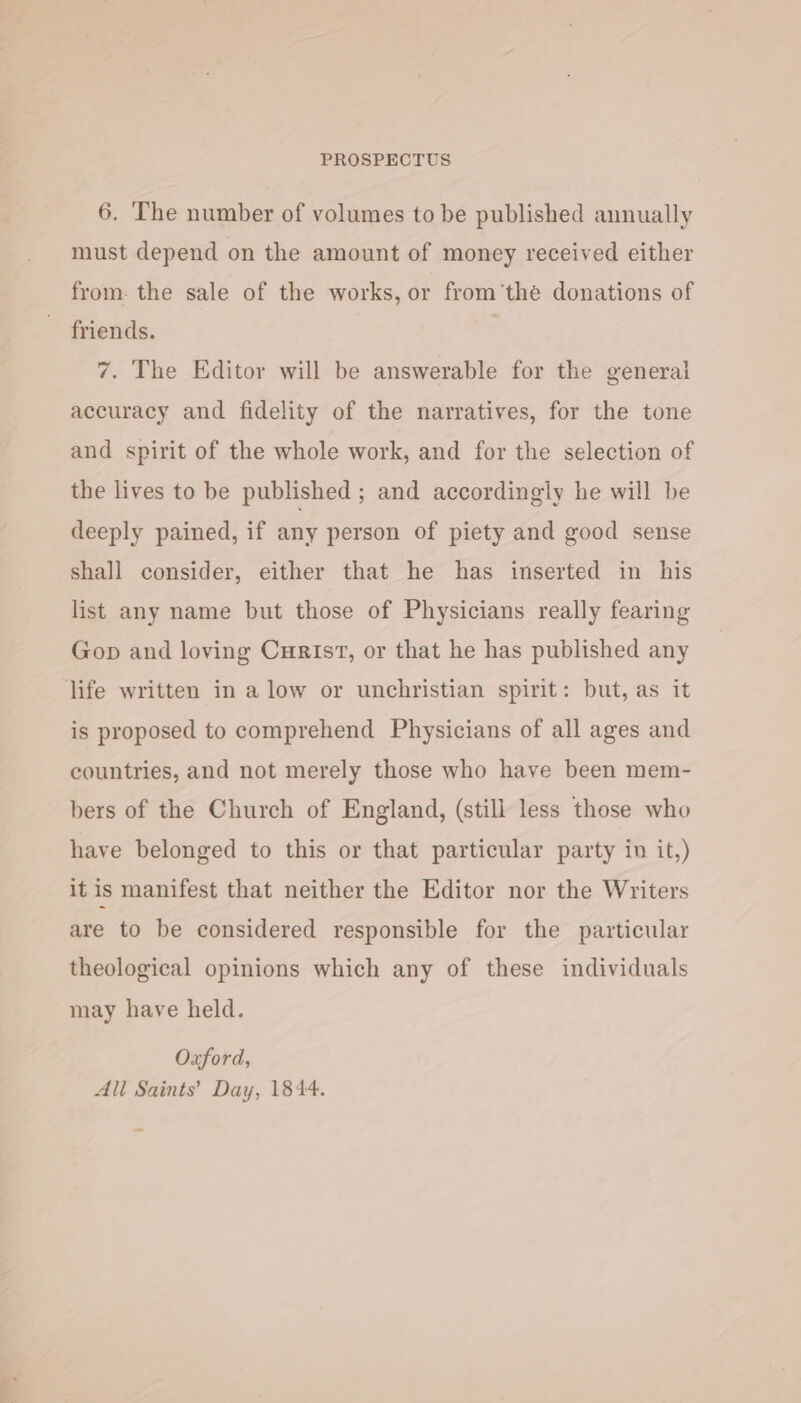 PROSPECTUS

6. The number of volumes to be published annually must depend on the amount of money received either from the sale of the works, or from the donations of friends.

7. The Editor will be answerable for the general accuracy and fidelity of the narratives, for the tone and spirit of the whole work, and for the selection of the lives to be published; and accordingly he will be deeply pained, if any person of piety and good sense shall consider, either that he has inserted in his list any name but those of Physicians really fearing God and loving Christ, or that he has published any life written in a low or unchristian spirit: but, as it is proposed to comprehend Physicians of all ages and countries, and not merely those who have been members of the Church of England, (still less those who have belonged to this or that particular party in it,) it is manifest that neither the Editor nor the Writers are to be considered responsible for the particular theological opinions which any of these individuals may have held.

Oxford,
All Saints' Day, 1844.